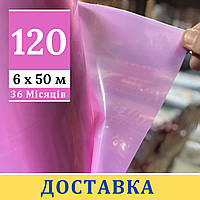 120

6 х 50 м

36 Місяців

ДОСТАВКА